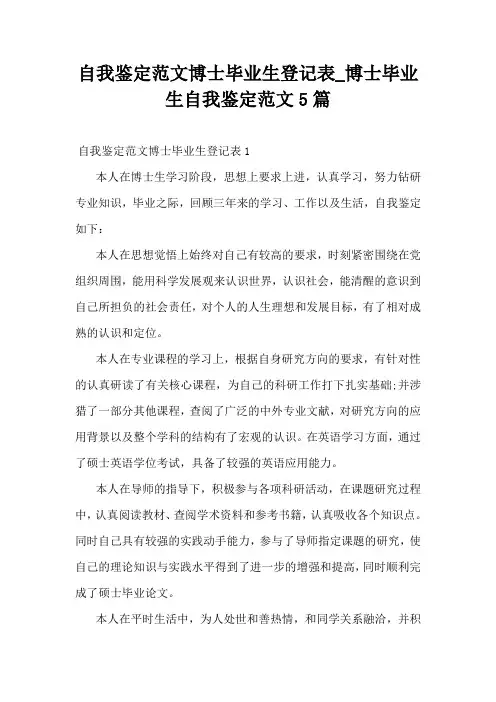 自我鉴定范文博士毕业生登记表_博士毕业生自我鉴定范文5篇

自我鉴定范文博士毕业生登记表1

本人在博士生学习阶段，思想上要求上进，认真学习，努力钻研专业知识，毕业之际，回顾三年来的学习、工作以及生活，自我鉴定如下：

本人在思想觉悟上始终对自己有较高的要求，时刻紧密围绕在党组织周围，能用科学发展观来认识世界，认识社会，能清醒的意识到自己所担负的社会责任，对个人的人生理想和发展目标，有了相对成熟的认识和定位。

本人在专业课程的学习上，根据自身研究方向的要求，有针对性的认真研读了有关核心课程，为自己的科研工作打下扎实基础;并涉猎了一部分其他课程，查阅了广泛的中外专业文献，对研究方向的应用背景以及整个学科的结构有了宏观的认识。在英语学习方面，通过了硕士英语学位考试，具备了较强的英语应用能力。

本人在导师的指导下，积极参与各项科研活动，在课题研究过程中，认真阅读教材、查阅学术资料和参考书籍，认真吸收各个知识点。同时自己具有较强的实践动手能力，参与了导师指定课题的研究，使自己的理论知识与实践水平得到了进一步的增强和提高，同时顺利完成了硕士毕业论文。

本人在平时生活中，为人处世和善热情，和同学关系融洽，并积